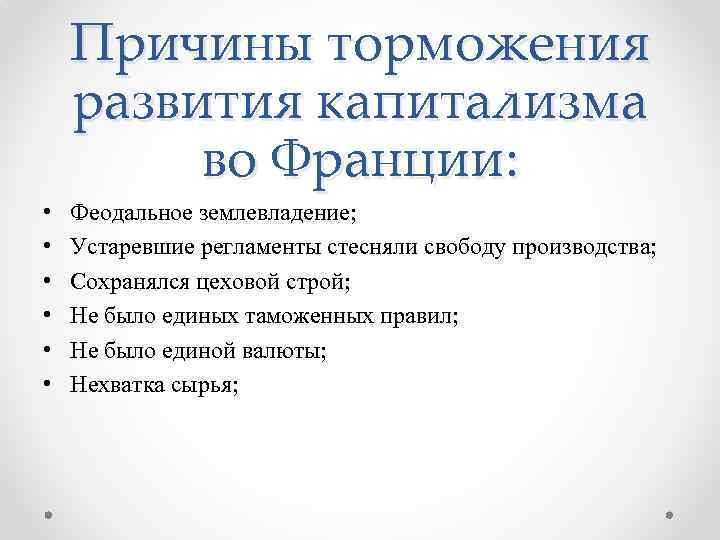 Причины торможения развития капитализма во Франции:

• Феодальное землевладение;
• Устаревшие регламенты стесняли свободу производства;
• Сохранялся цеховой строй;
• Не было единых таможенных правил;
• Не было единой валюты;
• Нехватка сырья;